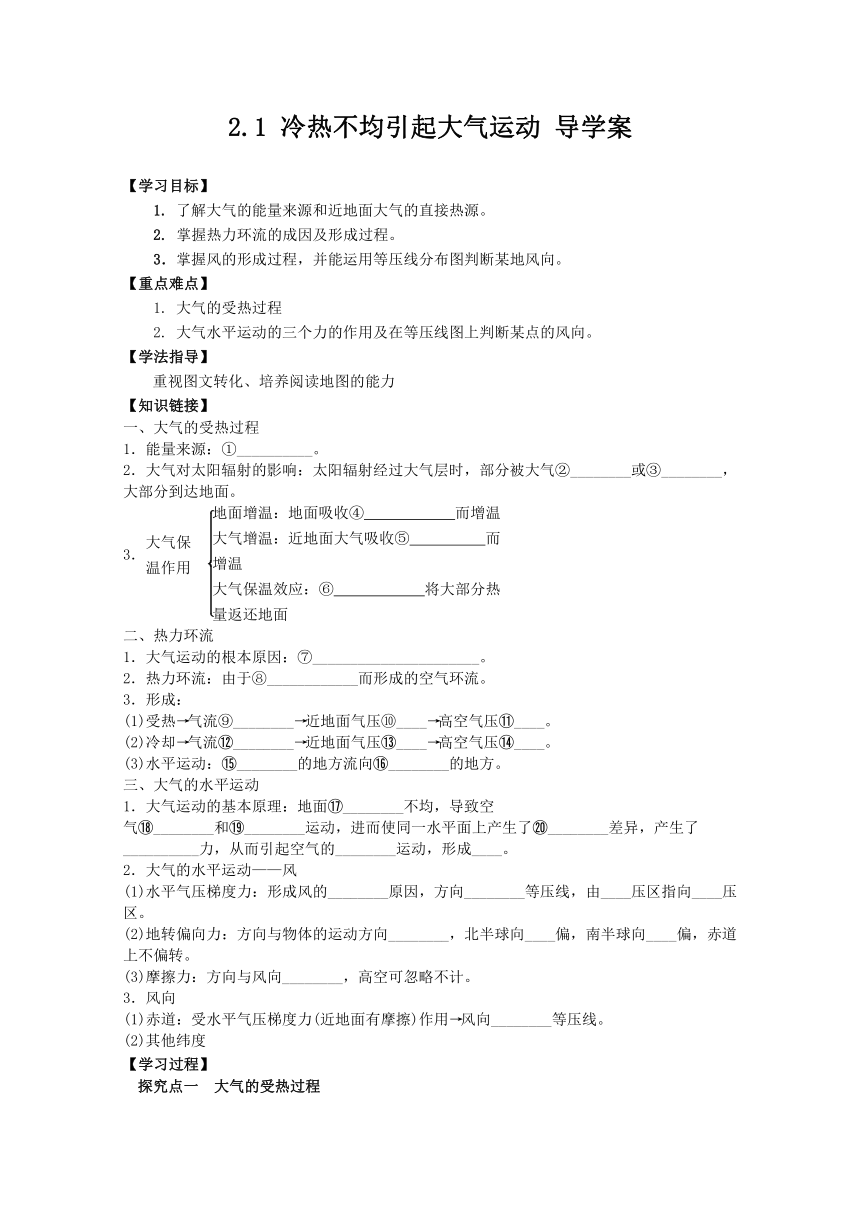 2.1 冷热不均引起大气运动 导学案

【学习目标】

1. 了解大气的能量来源和近地面大气的直接热源。

2. 掌握热力环流的成因及形成过程。

3. 掌握风的形成过程，并能运用等压线分布图判断某地风向。

【重点难点】

1. 大气的受热过程

2. 大气水平运动的三个力的作用及在等压线图上判断某点的风向。

【学法指导】

重视图文转化、培养阅读地图的能力

【知识链接】

一、大气的受热过程

1. 能量来源：①__________。

2. 大气对太阳辐射的影响：太阳辐射经过大气层时，部分被大气②________或③________，大部分到达地面。

3. 大气保温作用

地面增温：地面吸收④____________而增温

大气增温：近地面大气吸收⑤__________而增温

大气保温效应：⑥____________将大部分热量返还地面

二、热力环流

1. 大气运动的根本原因：⑦______________________。

2. 热力环流：由于⑧____________而形成的空气环流。

3. 形成：

(1)受热→气流⑨________→近地面气压⑩____→高空气压⑪____。

(2)冷却→气流⑫________→近地面气压⑬____→高空气压⑭____。

(3)水平运动：⑮________的地方流向⑯________的地方。

三、大气的水平运动

1. 大气运动的基本原理：地面⑰________不均，导致空气⑱________和⑲________运动，进而使同一水平面上产生了⑳________差异，产生了__________力，从而引起空气的________运动，形成____。

2. 大气的水平运动——风

(1)水平气压梯度力：形成风的________原因，方向________等压线，由____压区指向____压区。

(2)地转偏向力：方向与物体的运动方向________，北半球向____偏，南半球向____偏，赤道上不偏转。

(3)摩擦力：方向与风向________，高空可忽略不计。

3. 风向

(1)赤道：受水平气压梯度力(近地面有摩擦)作用→风向________等压线。

(2)其他纬度

【学习过程】

探究点一 大气的受热过程